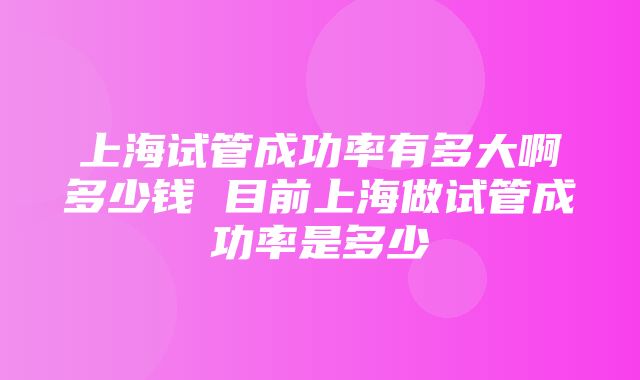 上海试管成功率有多大啊多少钱 目前上海做试管成功率是多少